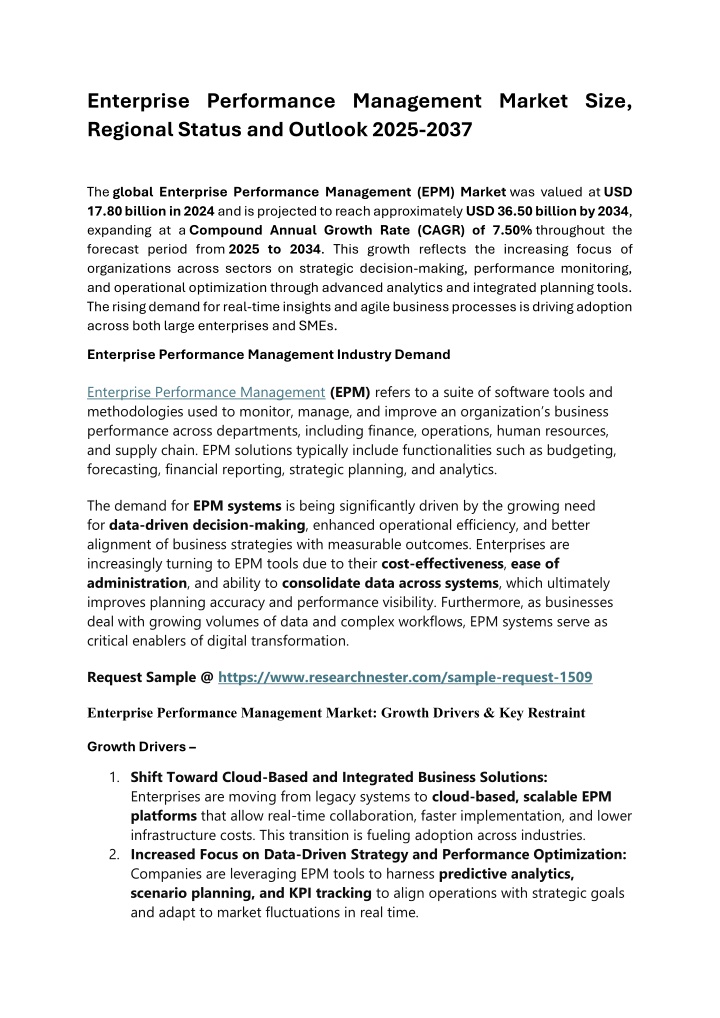 Enterprise Performance Management Market Size, Regional Status and Outlook 2025-2037

The global Enterprise Performance Management (EPM) Market was valued at USD 17.80 billion in 2024 and is projected to reach approximately USD 36.50 billion by 2034, expanding at a Compound Annual Growth Rate (CAGR) of 7.50% throughout the forecast period from 2025 to 2034. This growth reflects the increasing focus of organizations across sectors on strategic decision-making, performance monitoring, and operational optimization through advanced analytics and integrated planning tools. The rising demand for real-time insights and agile business processes is driving adoption across both large enterprises and SMEs.

Enterprise Performance Management Industry Demand

Enterprise Performance Management (EPM) refers to a suite of software tools and methodologies used to monitor, manage, and improve an organization's business performance across departments, including finance, operations, human resources, and supply chain. EPM solutions typically include functionalities such as budgeting, forecasting, financial reporting, strategic planning, and analytics.

The demand for EPM systems is being significantly driven by the growing need for data-driven decision-making, enhanced operational efficiency, and better alignment of business strategies with measurable outcomes. Enterprises are increasingly turning to EPM tools due to their cost-effectiveness, ease of administration, and ability to consolidate data across systems, which ultimately improves planning accuracy and performance visibility. Furthermore, as businesses deal with growing volumes of data and complex workflows, EPM systems serve as critical enablers of digital transformation.

Request Sample @ https://www.researchnester.com/sample-request-1509

Enterprise Performance Management Market: Growth Drivers & Key Restraint

Growth Drivers –

1. Shift Toward Cloud-Based and Integrated Business Solutions:
Enterprises are moving from legacy systems to cloud-based, scalable EPM platforms that allow real-time collaboration, faster implementation, and lower infrastructure costs. This transition is fueling adoption across industries.
2. Increased Focus on Data-Driven Strategy and Performance Optimization:
Companies are leveraging EPM tools to harness predictive analytics, scenario planning, and KPI tracking to align operations with strategic goals and adapt to market fluctuations in real time.